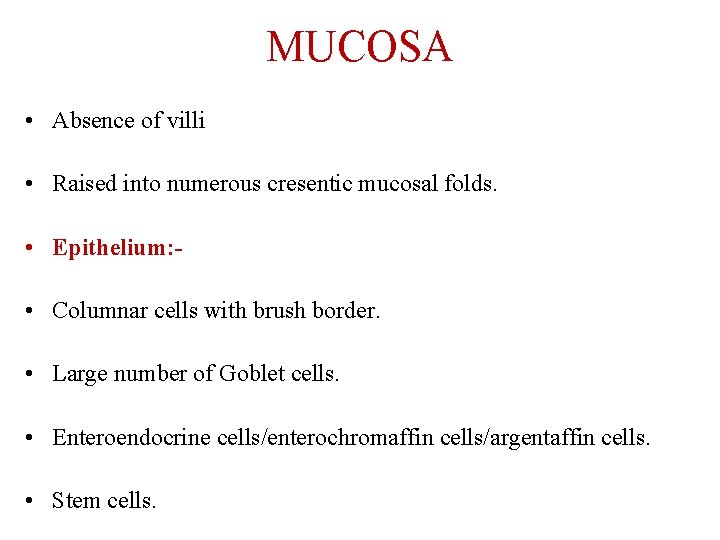 MUCOSA

• Absence of villi

• Raised into numerous cresentic mucosal folds.

• Epithelium:-

• Columnar cells with brush border.

• Large number of Goblet cells.

• Enteroendocrine cells/enterochromaffin cells/argentaffin cells.

• Stem cells.